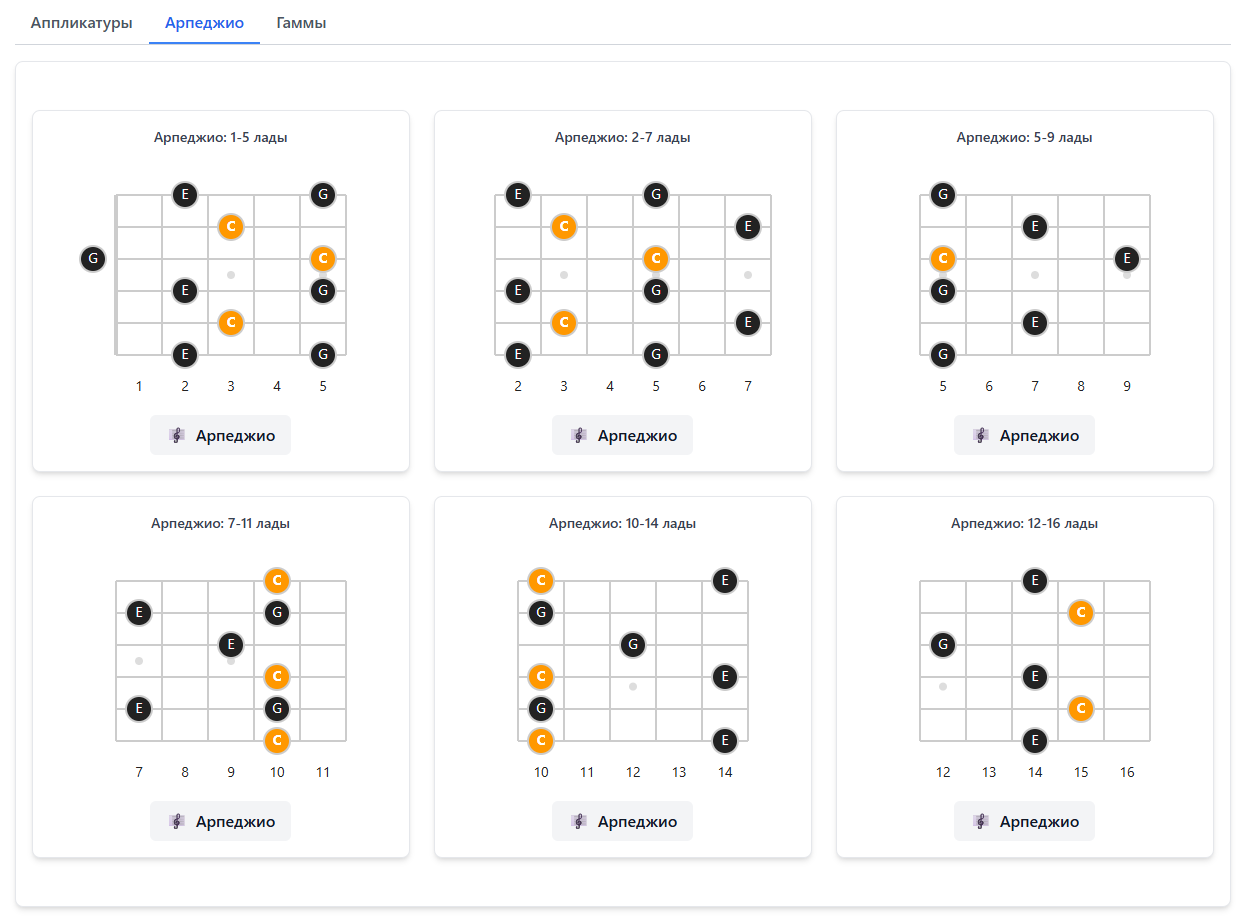 Аппликатуры Арпеджио Гаммы

Арпеджио: 1-5 лады

E G C G C E G C E G

1 2 3 4 5

Арпеджио

Арпеджио: 2-7 лады

E G C E C E G C E E G

2 3 4 5 6 7

Арпеджио

Арпеджио: 5-9 лады

G E C E G E G

5 6 7 8 9

Арпеджио

Арпеджио: 7-11 лады

C E G E C E G C

7 8 9 10 11

Арпеджио

Арпеджио: 10-14 лады

C E G G C E G C E

10 11 12 13 14

Арпеджио

Арпеджио: 12-16 лады

E C G E C E

12 13 14 15 16

Арпеджио